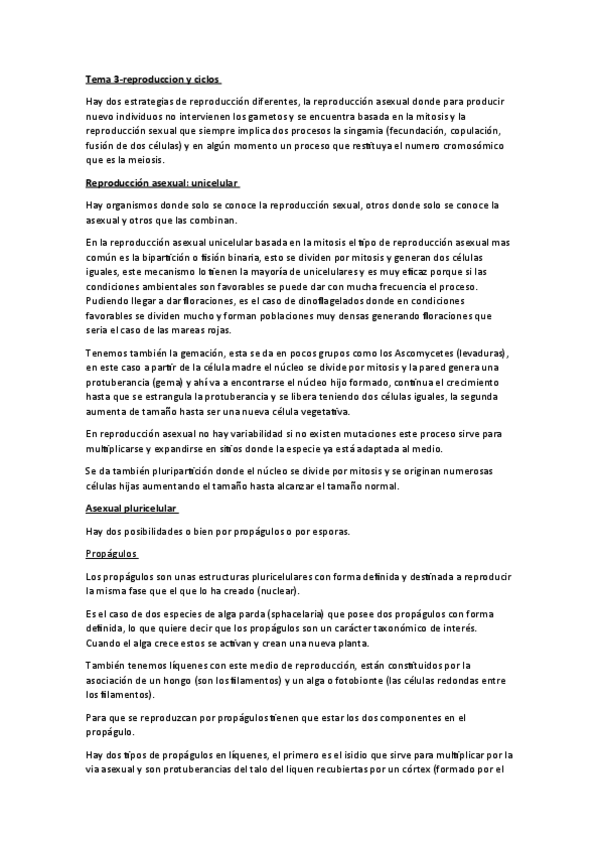 Tema 3-reproduccion y ciclos

Hay dos estrategias de reproducción diferentes, la reproducción asexual donde para producir nuevo individuos no intervienen los gametos y se encuentra basada en la mitosis y la reproducción sexual que siempre implica dos procesos la singamia (fecundación, copulación, fusión de dos células) y en algún momento un proceso que restituya el numero cromosómico que es la meiosis.

Reproducción asexual: unicelular

Hay organismos donde solo se conoce la reproducción sexual, otros donde solo se conoce la asexual y otros que las combinan.

En la reproducción asexual unicelular basada en la mitosis el tipo de reproducción asexual mas común es la bipartición o fisión binaria, esto se dividen por mitosis y generan dos células iguales, este mecanismo lo tienen la mayoría de unicelulares y es muy eficaz porque si las condiciones ambientales son favorables se puede dar con mucha frecuencia el proceso. Pudiendo llegar a dar floraciones, es el caso de dinoflagelados donde en condiciones favorables se dividen mucho y forman poblaciones muy densas generando floraciones que seria el caso de las mareas rojas.

Tenemos también la gemación, esta se da en pocos grupos como los Ascomycetes (levaduras), en este caso a partir de la célula madre el núcleo se divide por mitosis y la pared genera una protuberancia (gema) y ahí va a encontrarse el núcleo hijo formado, continua el crecimiento hasta que se estrangula la protuberancia y se libera teniendo dos células iguales, la segunda aumenta de tamaño hasta ser una nueva célula vegetativa.

En reproducción asexual no hay variabilidad si no existen mutaciones este proceso sirve para multiplicarse y expandirse en sitios donde la especie ya está adaptada al medio.

Se da también pluripartición donde el núcleo se divide por mitosis y se originan numerosas células hijas aumentando el tamaño hasta alcanzar el tamaño normal.

Asexual pluricelular

Hay dos posibilidades o bien por propágulos o por esporas.

Propágulos

Los propágulos son unas estructuras pluricelulares con forma definida y destinada a reproducir la misma fase que el que lo ha creado (nuclear).

Es el caso de dos especies de alga parda (sphacelaria) que posee dos propágulos con forma definida, lo que quiere decir que los propágulos son un carácter taxonómico de interés. Cuando el alga crece estos se activan y crean una nueva planta.

También tenemos líquenes con este medio de reproducción, están constituidos por la asociación de un hongo (son los filamentos) y un alga o fotobionte (las células redondas entre los filamentos).

Para que se reproduzcan por propágulos tienen que estar los dos componentes en el propágulo.

Hay dos tipos de propágulos en líquenes, el primero es el isidio que sirve para multiplicar por la via asexual y son protuberancias del talo del liquen recubiertas por un córtex (formado por el